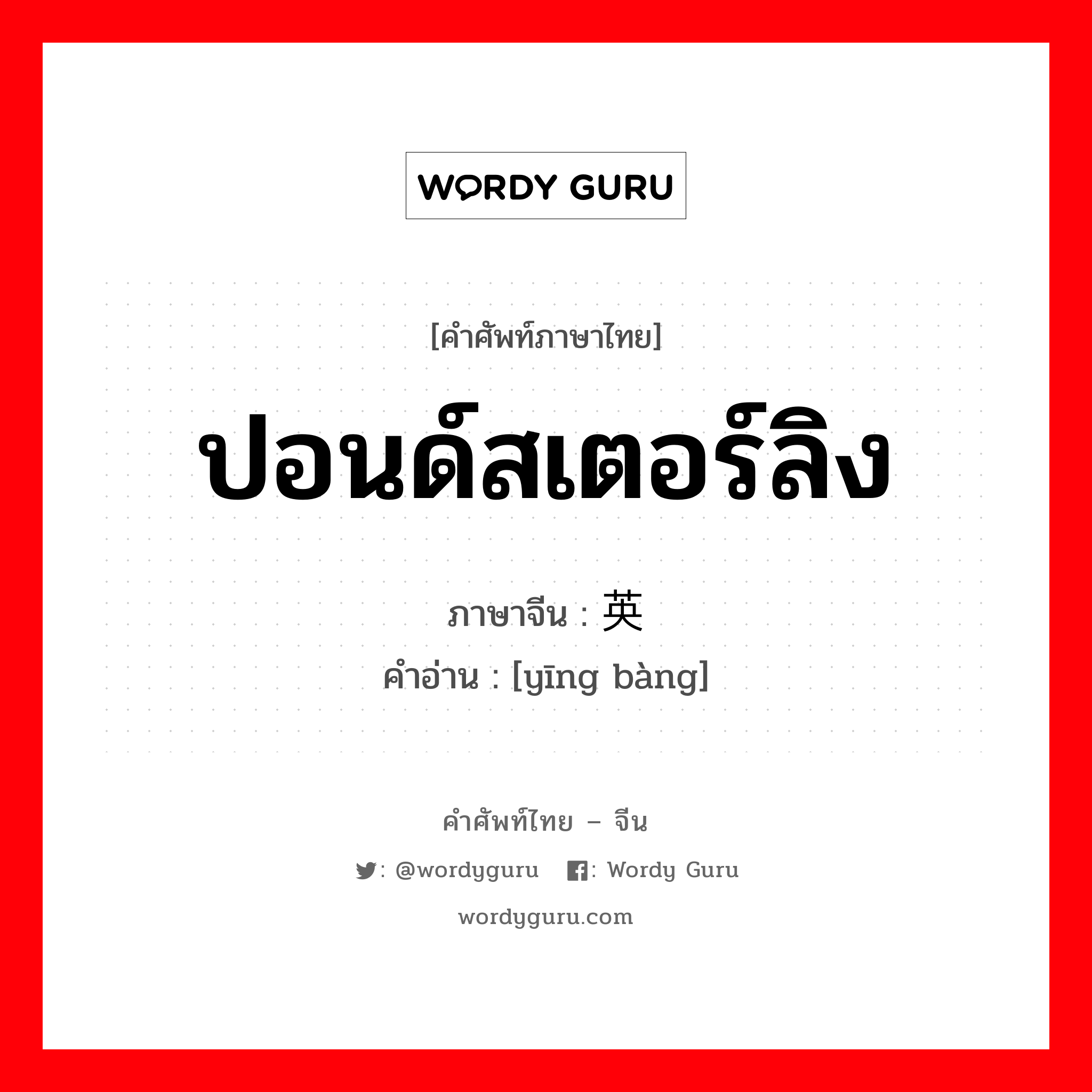 WORDY GURU

[คำศัพท์ภาษาไทย]

ปอนด์สเตอร์ลิง

ภาษาจีน : 英

คำอ่าน : [yīng bàng]

คำศัพท์ไทย – จีน

: @wordyguru : Wordy Guru

wordyguru.com